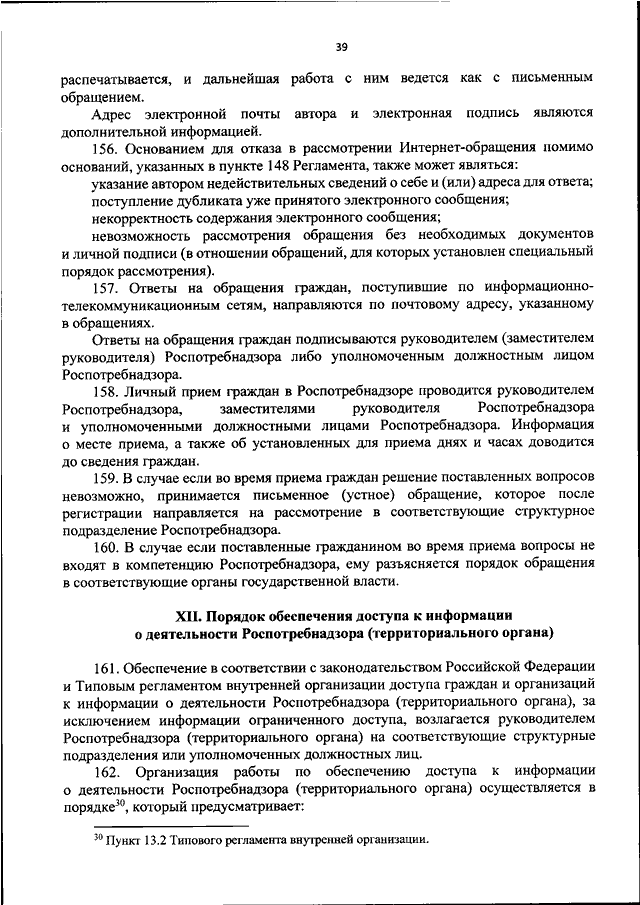 39

распечатывается, и дальнейшая работа с ним ведется как с письменным обращением.

Адрес электронной почты автора и электронная подпись являются дополнительной информацией.

156. Основанием для отказа в рассмотрении Интернет-обращения помимо оснований, указанных в пункте 148 Регламента, также может являться:

указание автором недействительных сведений о себе и (или) адреса для ответа;

поступление дубликата уже принятого электронного сообщения;

некорректность содержания электронного сообщения;

невозможность рассмотрения обращения без необходимых документов и личной подписи (в отношении обращений, для которых установлен специальный порядок рассмотрения).

157. Ответы на обращения граждан, поступившие по информационно-телекоммуникационным сетям, направляются по почтовому адресу, указанному в обращениях.

Ответы на обращения граждан подписываются руководителем (заместителем руководителя) Роспотребнадзора либо уполномоченным должностным лицом Роспотребнадзора.

158. Личный прием граждан в Роспотребнадзоре проводится руководителем Роспотребнадзора, заместителями руководителя Роспотребнадзора и уполномоченными должностными лицами Роспотребнадзора. Информация о месте приема, а также об установленных для приема днях и часах доводится до сведения граждан.

159. В случае если во время приема граждан решение поставленных вопросов невозможно, принимается письменное (устное) обращение, которое после регистрации направляется на рассмотрение в соответствующие структурное подразделение Роспотребнадзора.

160. В случае если поставленные гражданином во время приема вопросы не входят в компетенцию Роспотребнадзора, ему разъясняется порядок обращения в соответствующие органы государственной власти.

XII. Порядок обеспечения доступа к информации о деятельности Роспотребнадзора (территориального органа)

161. Обеспечение в соответствии с законодательством Российской Федерации и Типовым регламентом внутренней организации доступа граждан и организаций к информации о деятельности Роспотребнадзора (территориального органа), за исключением информации ограниченного доступа, возлагается руководителем Роспотребнадзора (территориального органа) на соответствующие структурные подразделения или уполномоченных должностных лиц.

162. Организация работы по обеспечению доступа к информации о деятельности Роспотребнадзора (территориального органа) осуществляется в порядке$^{30}$, который предусматривает:

$^{30}$ Пункт 13.2 Типового регламента внутренней организации.